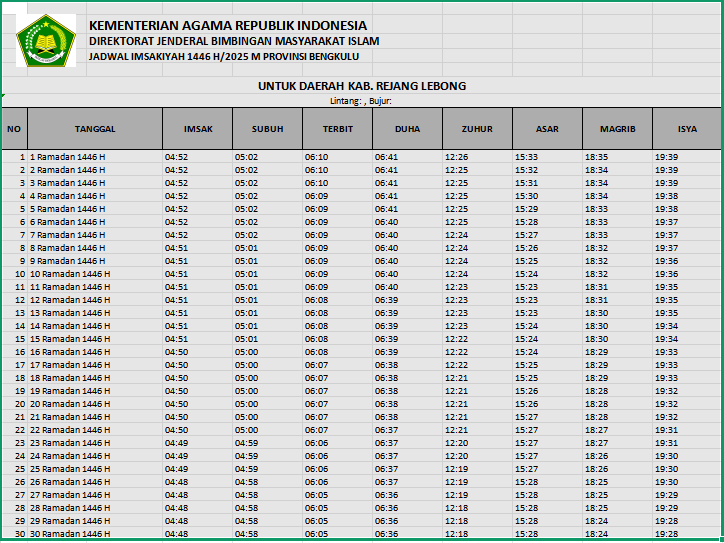 KEMENTERIAN AGAMA REPUBLIK INDONESIA
DIREKTORAT JENDERAL BIMBINGAN MASYARAKAT ISLAM
JADWAL IMSAKIYAH 1446 H/2025 M PROVINSI BENGKULU

UNTUK DAERAH KAB. REJANG LEBONG
Lintang: , Bujur:

| NO | TANGGAL | IMSAK | SUBUH | TERBIT | DUHA | ZUHUR | ASAR | MAGRIB | ISYA |
|---|---|---|---|---|---|---|---|---|---|
| 1 | 1 Ramadan 1446 H | 04:52 | 05:02 | 06:10 | 06:41 | 12:26 | 15:33 | 18:35 | 19:39 |
| 2 | 2 Ramadan 1446 H | 04:52 | 05:02 | 06:10 | 06:41 | 12:25 | 15:32 | 18:34 | 19:39 |
| 3 | 3 Ramadan 1446 H | 04:52 | 05:02 | 06:10 | 06:41 | 12:25 | 15:31 | 18:34 | 19:39 |
| 4 | 4 Ramadan 1446 H | 04:52 | 05:02 | 06:09 | 06:41 | 12:25 | 15:30 | 18:34 | 19:38 |
| 5 | 5 Ramadan 1446 H | 04:52 | 05:02 | 06:09 | 06:41 | 12:25 | 15:29 | 18:33 | 19:38 |
| 6 | 6 Ramadan 1446 H | 04:52 | 05:02 | 06:09 | 06:40 | 12:25 | 15:28 | 18:33 | 19:37 |
| 7 | 7 Ramadan 1446 H | 04:52 | 05:02 | 06:09 | 06:40 | 12:24 | 15:27 | 18:33 | 19:37 |
| 8 | 8 Ramadan 1446 H | 04:51 | 05:01 | 06:09 | 06:40 | 12:24 | 15:26 | 18:32 | 19:37 |
| 9 | 9 Ramadan 1446 H | 04:51 | 05:01 | 06:09 | 06:40 | 12:24 | 15:25 | 18:32 | 19:36 |
| 10 | 10 Ramadan 1446 H | 04:51 | 05:01 | 06:09 | 06:40 | 12:24 | 15:24 | 18:32 | 19:36 |
| 11 | 11 Ramadan 1446 H | 04:51 | 05:01 | 06:09 | 06:40 | 12:23 | 15:23 | 18:31 | 19:35 |
| 12 | 12 Ramadan 1446 H | 04:51 | 05:01 | 06:08 | 06:39 | 12:23 | 15:23 | 18:31 | 19:35 |
| 13 | 13 Ramadan 1446 H | 04:51 | 05:01 | 06:08 | 06:39 | 12:23 | 15:23 | 18:30 | 19:35 |
| 14 | 14 Ramadan 1446 H | 04:51 | 05:01 | 06:08 | 06:39 | 12:23 | 15:24 | 18:30 | 19:34 |
| 15 | 15 Ramadan 1446 H | 04:51 | 05:01 | 06:08 | 06:39 | 12:22 | 15:24 | 18:30 | 19:34 |
| 16 | 16 Ramadan 1446 H | 04:50 | 05:00 | 06:08 | 06:39 | 12:22 | 15:24 | 18:29 | 19:33 |
| 17 | 17 Ramadan 1446 H | 04:50 | 05:00 | 06:07 | 06:38 | 12:22 | 15:25 | 18:29 | 19:33 |
| 18 | 18 Ramadan 1446 H | 04:50 | 05:00 | 06:07 | 06:38 | 12:21 | 15:25 | 18:29 | 19:33 |
| 19 | 19 Ramadan 1446 H | 04:50 | 05:00 | 06:07 | 06:38 | 12:21 | 15:26 | 18:28 | 19:32 |
| 20 | 20 Ramadan 1446 H | 04:50 | 05:00 | 06:07 | 06:38 | 12:21 | 15:26 | 18:28 | 19:32 |
| 21 | 21 Ramadan 1446 H | 04:50 | 05:00 | 06:07 | 06:38 | 12:21 | 15:27 | 18:28 | 19:32 |
| 22 | 22 Ramadan 1446 H | 04:50 | 05:00 | 06:07 | 06:37 | 12:21 | 15:27 | 18:27 | 19:31 |
| 23 | 23 Ramadan 1446 H | 04:49 | 04:59 | 06:06 | 06:37 | 12:20 | 15:27 | 18:27 | 19:31 |
| 24 | 24 Ramadan 1446 H | 04:49 | 04:59 | 06:06 | 06:37 | 12:20 | 15:27 | 18:26 | 19:30 |
| 25 | 25 Ramadan 1446 H | 04:49 | 04:59 | 06:06 | 06:37 | 12:19 | 15:27 | 18:26 | 19:30 |
| 26 | 26 Ramadan 1446 H | 04:48 | 04:58 | 06:06 | 06:37 | 12:19 | 15:28 | 18:25 | 19:30 |
| 27 | 27 Ramadan 1446 H | 04:48 | 04:58 | 06:05 | 06:36 | 12:19 | 15:28 | 18:25 | 19:29 |
| 28 | 28 Ramadan 1446 H | 04:48 | 04:58 | 06:05 | 06:36 | 12:18 | 15:28 | 18:25 | 19:29 |
| 29 | 29 Ramadan 1446 H | 04:48 | 04:58 | 06:05 | 06:36 | 12:18 | 15:28 | 18:24 | 19:28 |
| 30 | 30 Ramadan 1446 H | 04:48 | 04:58 | 06:05 | 06:36 | 12:18 | 15:28 | 18:24 | 19:28 |